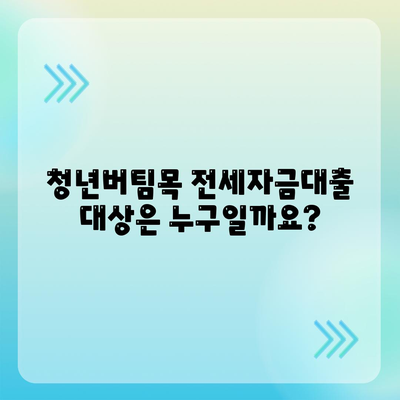 청년버팀목 전세자금대출 대상은 누구일까요?